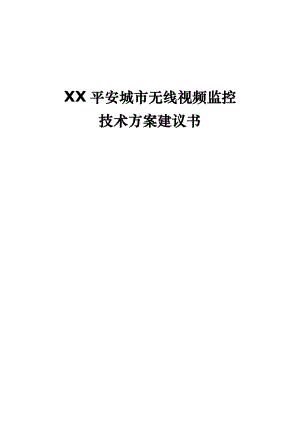 XX 平安城市无线视频监控
技术方案建议书